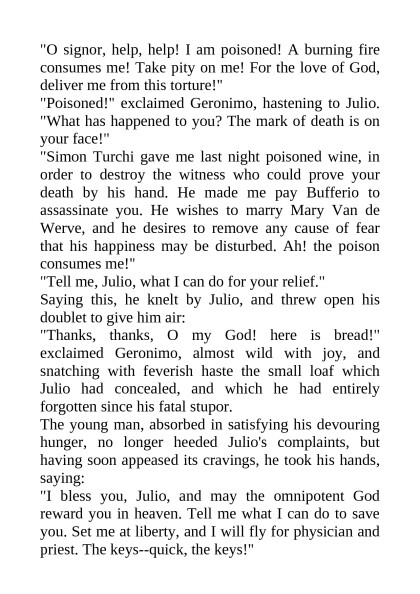 "O signor, help, help! I am poisoned! A burning fire consumes me! Take pity on me! For the love of God, deliver me from this torture!"

"Poisoned!" exclaimed Geronimo, hastening to Julio. "What has happened to you? The mark of death is on your face!"

"Simon Turchi gave me last night poisoned wine, in order to destroy the witness who could prove your death by his hand. He made me pay Bufferio to assassinate you. He wishes to marry Mary Van de Werve, and he desires to remove any cause of fear that his happiness may be disturbed. Ah! the poison consumes me!"

"Tell me, Julio, what I can do for your relief."

Saying this, he knelt by Julio, and threw open his doublet to give him air:

"Thanks, thanks, O my God! here is bread!" exclaimed Geronimo, almost wild with joy, and snatching with feverish haste the small loaf which Julio had concealed, and which he had entirely forgotten since his fatal stupor.

The young man, absorbed in satisfying his devouring hunger, no longer heeded Julio's complaints, but having soon appeased its cravings, he took his hands, saying:

"I bless you, Julio, and may the omnipotent God reward you in heaven. Tell me what I can do to save you. Set me at liberty, and I will fly for physician and priest. The keys--quick, the keys!"